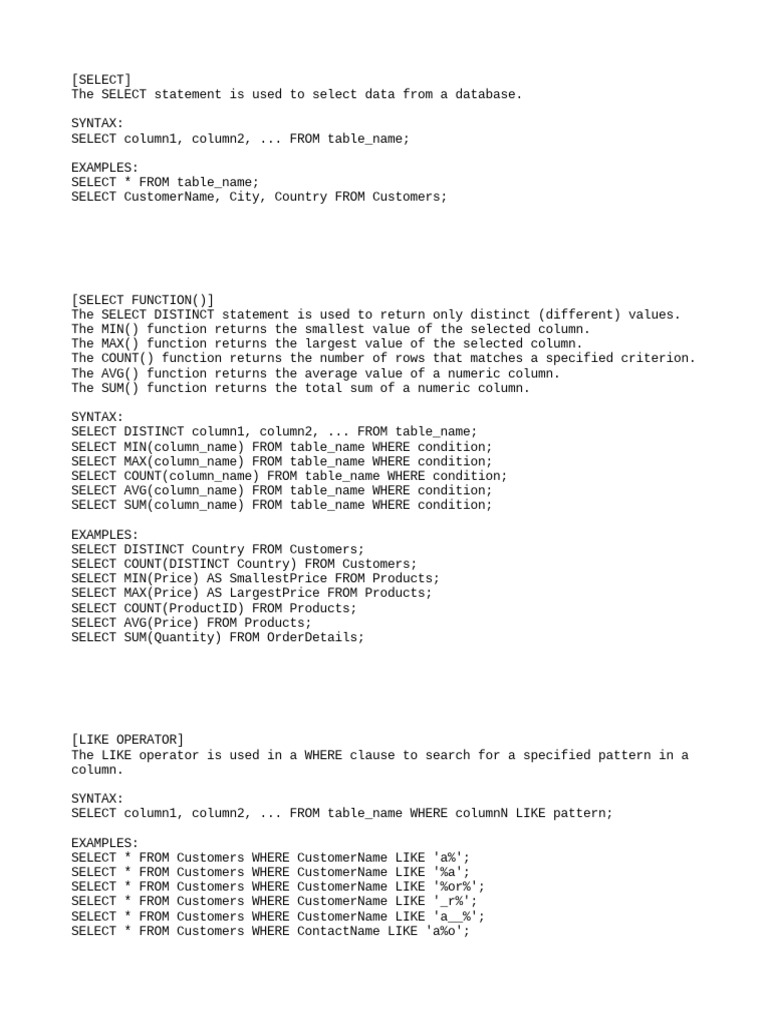 [SELECT]
The SELECT statement is used to select data from a database.

SYNTAX:
SELECT column1, column2, ... FROM table_name;

EXAMPLES:
SELECT * FROM table_name;
SELECT CustomerName, City, Country FROM Customers;

[SELECT FUNCTION()]
The SELECT DISTINCT statement is used to return only distinct (different) values.
The MIN() function returns the smallest value of the selected column.
The MAX() function returns the largest value of the selected column.
The COUNT() function returns the number of rows that matches a specified criterion.
The AVG() function returns the average value of a numeric column.
The SUM() function returns the total sum of a numeric column.

SYNTAX:
SELECT DISTINCT column1, column2, ... FROM table_name;
SELECT MIN(column_name) FROM table_name WHERE condition;
SELECT MAX(column_name) FROM table_name WHERE condition;
SELECT COUNT(column_name) FROM table_name WHERE condition;
SELECT AVG(column_name) FROM table_name WHERE condition;
SELECT SUM(column_name) FROM table_name WHERE condition;

EXAMPLES:
SELECT DISTINCT Country FROM Customers;
SELECT COUNT(DISTINCT Country) FROM Customers;
SELECT MIN(Price) AS SmallestPrice FROM Products;
SELECT MAX(Price) AS LargestPrice FROM Products;
SELECT COUNT(ProductID) FROM Products;
SELECT AVG(Price) FROM Products;
SELECT SUM(Quantity) FROM OrderDetails;

[LIKE OPERATOR]
The LIKE operator is used in a WHERE clause to search for a specified pattern in a column.

SYNTAX:
SELECT column1, column2, ... FROM table_name WHERE columnN LIKE pattern;

EXAMPLES:
SELECT * FROM Customers WHERE CustomerName LIKE 'a%';
SELECT * FROM Customers WHERE CustomerName LIKE '%a';
SELECT * FROM Customers WHERE CustomerName LIKE '%or%';
SELECT * FROM Customers WHERE CustomerName LIKE '_r%';
SELECT * FROM Customers WHERE CustomerName LIKE 'a__%';
SELECT * FROM Customers WHERE ContactName LIKE 'a%o';